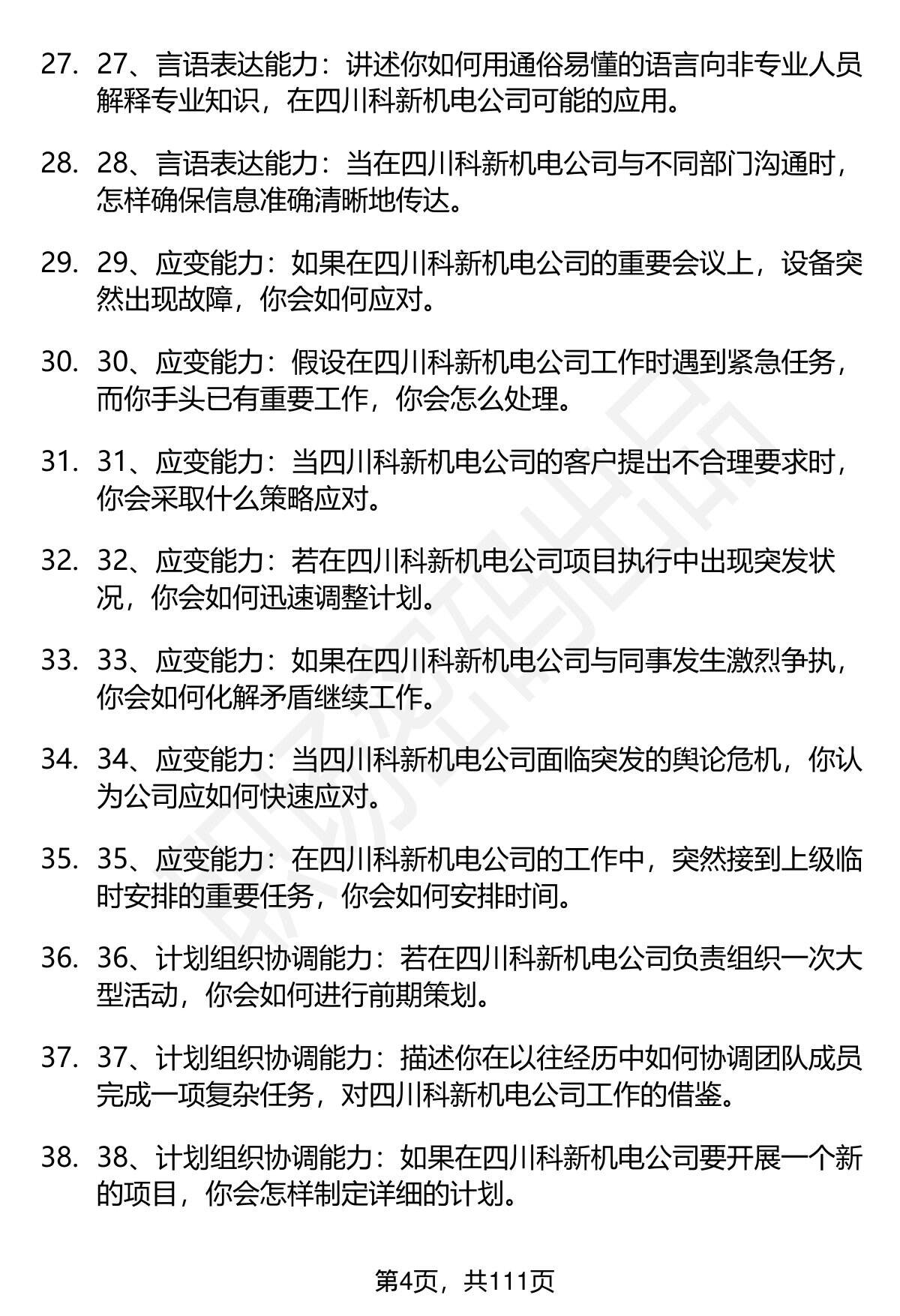 27. 27、言语表达能力：讲述你如何用通俗易懂的语言向非专业人员解释专业知识，在四川科新机电公司可能的应用。

28. 28、言语表达能力：当在四川科新机电公司与不同部门沟通时，怎样确保信息准确清晰地传达。

29. 29、应变能力：如果在四川科新机电公司的重要会议上，设备突然出现故障，你会如何应对。

30. 30、应变能力：假设在四川科新机电公司工作时遇到紧急任务，而你手头已有重要工作，你会怎么处理。

31. 31、应变能力：当四川科新机电公司的客户提出不合理要求时，你会采取什么策略应对。

32. 32、应变能力：若在四川科新机电公司项目执行中出现突发状况，你会如何迅速调整计划。

33. 33、应变能力：如果在四川科新机电公司与同事发生激烈争执，你会如何化解矛盾继续工作。

34. 34、应变能力：当四川科新机电公司面临突发的舆论危机，你认为公司应如何快速应对。

35. 35、应变能力：在四川科新机电公司的工作中，突然接到上级临时安排的重要任务，你会如何安排时间。

36. 36、计划组织协调能力：若在四川科新机电公司负责组织一次大型活动，你会如何进行前期策划。

37. 37、计划组织协调能力：描述你在以往经历中如何协调团队成员完成一项复杂任务，对四川科新机电公司工作的借鉴。

38. 38、计划组织协调能力：如果在四川科新机电公司要开展一个新的项目，你会怎样制定详细的计划。

第4页，共111页